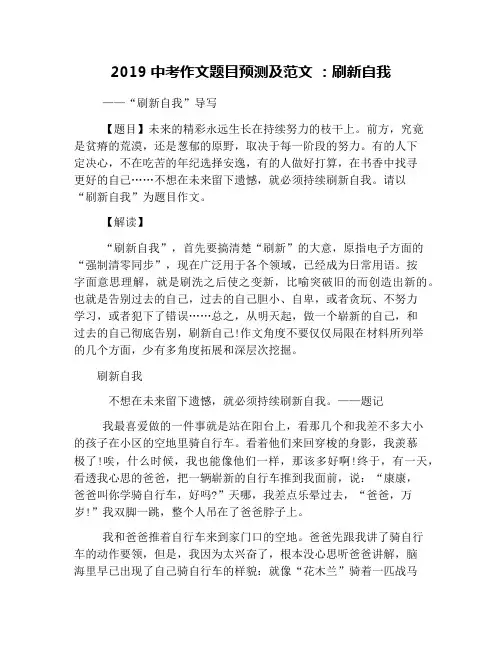 2019 中考作文题目预测及范文 ：刷新自我

——“刷新自我”导写

【题目】未来的精彩永远生长在持续努力的枝干上。前方，究竟是贫瘠的荒漠，还是葱郁的原野，取决于每一阶段的努力。有的人下定决心，不在吃苦的年纪选择安逸，有的人做好打算，在书香中找寻更好的自己……不想在未来留下遗憾，就必须持续刷新自我。请以“刷新自我”为题目作文。

【解读】

“刷新自我”，首先要搞清楚“刷新”的大意，原指电子方面的“强制清零同步”，现在广泛用于各个领域，已经成为日常用语。按字面意思理解，就是刷洗之后使之变新，比喻突破旧的而创造出新的。也就是告别过去的自己，过去的自己胆小、自卑，或者贪玩、不努力学习，或者犯下了错误……总之，从明天起，做一个崭新的自己，和过去的自己彻底告别，刷新自己!作文角度不要仅仅局限在材料所列举的几个方面，少有多角度拓展和深层次挖掘。

刷新自我

不想在未来留下遗憾，就必须持续刷新自我。——题记

我最喜爱做的一件事就是站在阳台上，看那几个和我差不多大小的孩子在小区的空地里骑自行车。看着他们来回穿梭的身影，我羡慕极了!唉，什么时候，我也能像他们一样，那该多好啊!终于，有一天，看透我心思的爸爸，把一辆崭新的自行车推到我面前，说：“康康，爸爸叫你学骑自行车，好吗?”天哪，我差点乐晕过去，“爸爸，万岁!”我双脚一跳，整个人吊在了爸爸脖子上。

我和爸爸推着自行车来到家门口的空地。爸爸先跟我讲了骑自行车的动作要领，但是，我因为太兴奋了，根本没心思听爸爸讲解，脑海里早已出现了自己骑自行车的样貌：就像“花木兰”骑着一匹战马